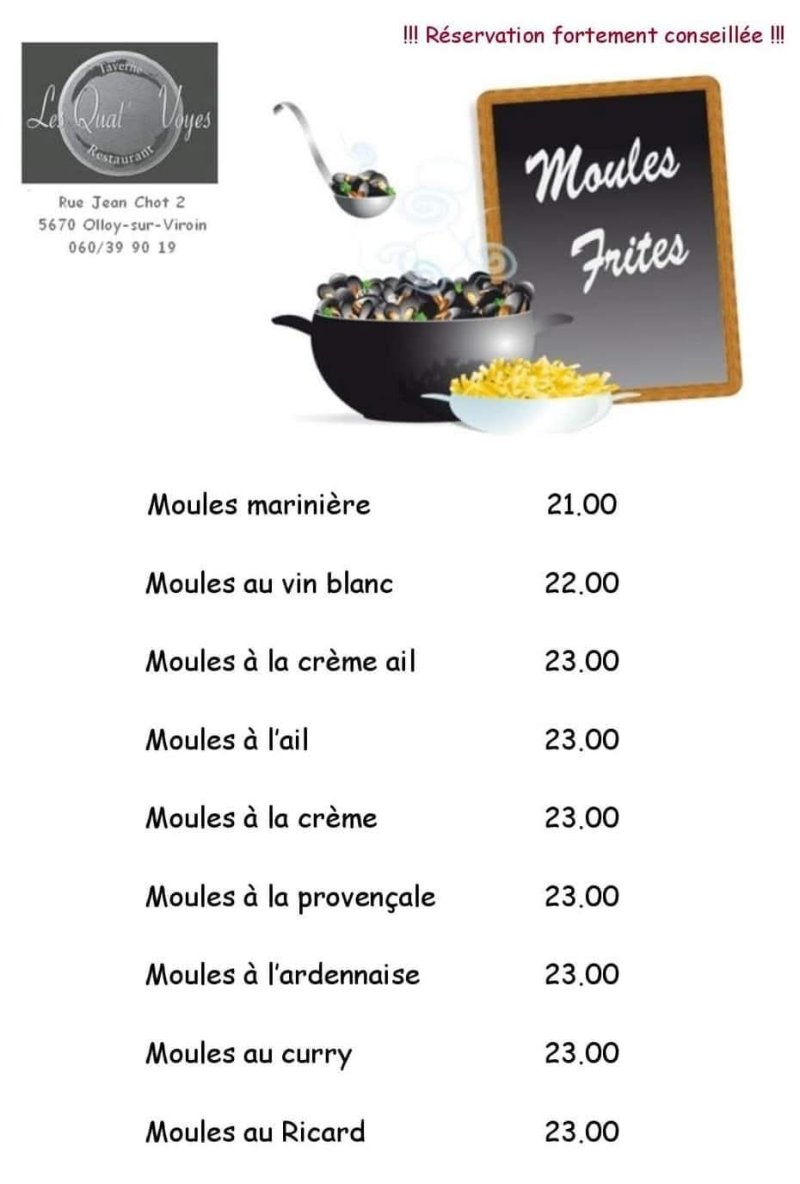 !!! Réservation fortement conseillée !!!

Taverne
Les Quat' Voyes
Restaurant

Rue Jean Chot 2
5670 Olloy-sur-Viroin
060/39 90 19

Moules Frites

| | |
|---|---|
| Moules marinière | 21.00 |
| Moules au vin blanc | 22.00 |
| Moules à la crème ail | 23.00 |
| Moules à l'ail | 23.00 |
| Moules à la crème | 23.00 |
| Moules à la provençale | 23.00 |
| Moules à l'ardennaise | 23.00 |
| Moules au curry | 23.00 |
| Moules au Ricard | 23.00 |